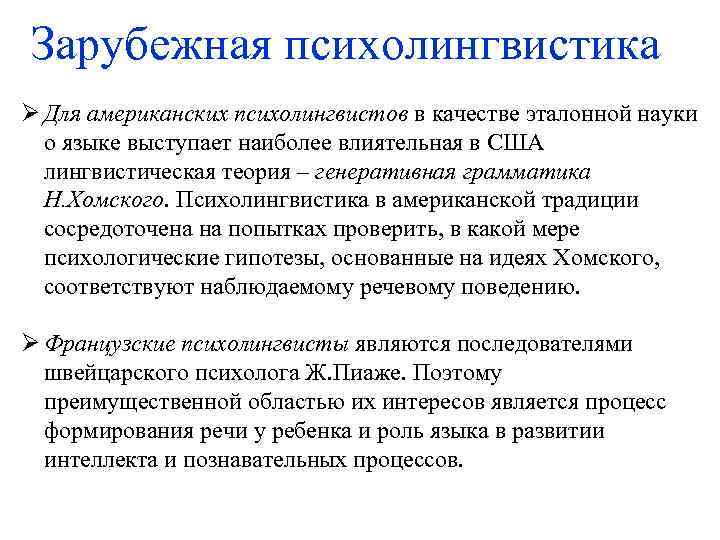 Зарубежная психолингвистика

➢ Для американских психолингвистов в качестве эталонной науки о языке выступает наиболее влиятельная в США лингвистическая теория – генеративная грамматика Н.Хомского. Психолингвистика в американской традиции сосредоточена на попытках проверить, в какой мере психологические гипотезы, основанные на идеях Хомского, соответствуют наблюдаемому речевому поведению.

➢ Французские психолингвисты являются последователями швейцарского психолога Ж.Пиаже. Поэтому преимущественной областью их интересов является процесс формирования речи у ребенка и роль языка в развитии интеллекта и познавательных процессов.